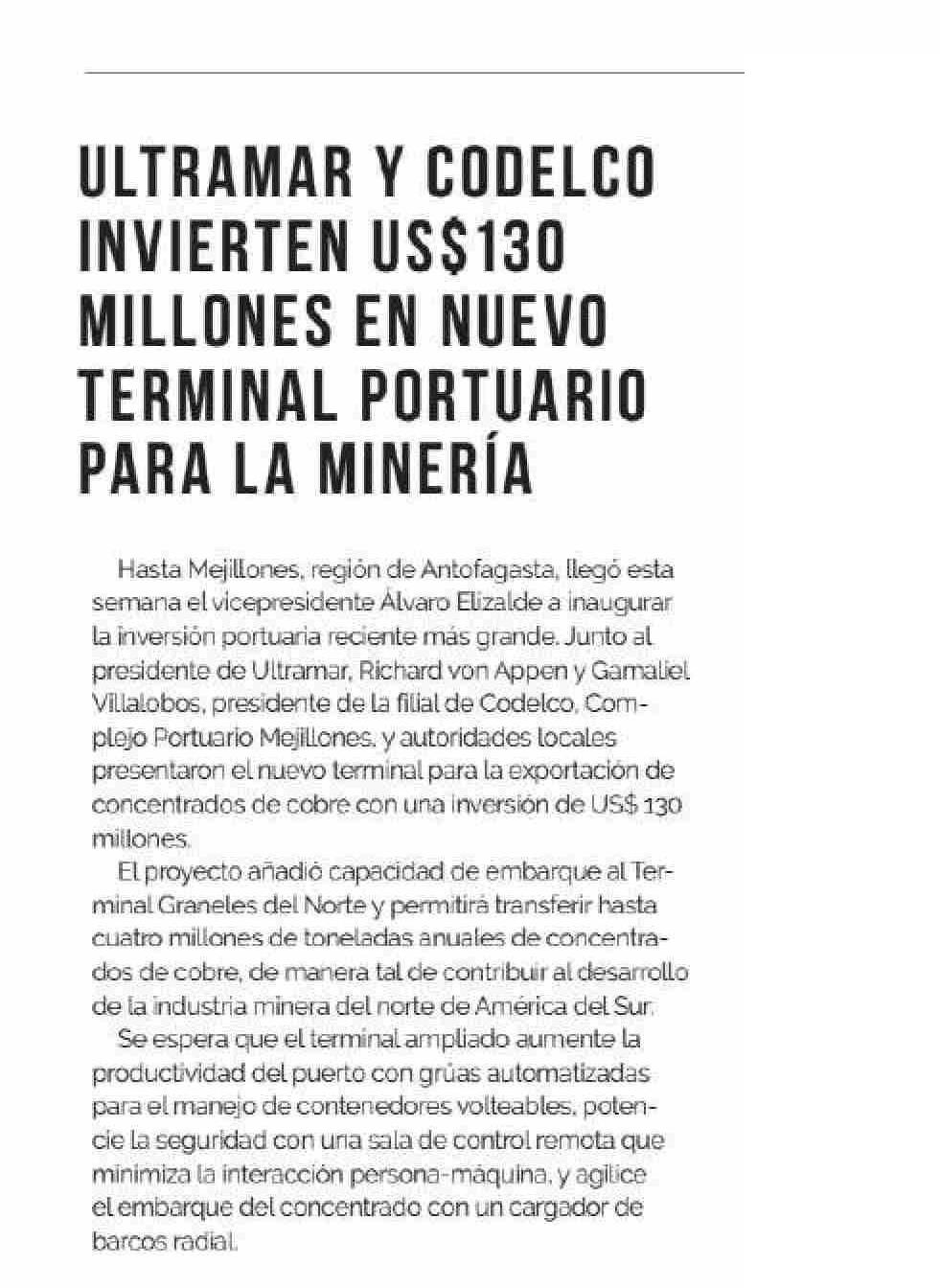 ULTRAMAR Y CODELCO INVIERTEN US$130 MILLONES EN NUEVO TERMINAL PORTUARIO PARA LA MINERÍA

Hasta Mejillones, región de Antofagasta, llegó esta semana el vicepresidente Álvaro Elizalde a inaugurar la inversión portuaria reciente más grande. Junto al presidente de Ultramar, Richard von Appen y Gamaliel Villalobos, presidente de la filial de Codelco, Complejo Portuario Mejillones, y autoridades locales presentaron el nuevo terminal para la exportación de concentrados de cobre con una inversión de US$ 130 millones.

El proyecto añadió capacidad de embarque al Terminal Graneles del Norte y permitirá transferir hasta cuatro millones de toneladas anuales de concentrados de cobre, de manera tal de contribuir al desarrollo de la industria minera del norte de América del Sur.

Se espera que el terminal ampliado aumente la productividad del puerto con grúas automatizadas para el manejo de contenedores volteables, potencie la seguridad con una sala de control remota que minimiza la interacción persona-máquina, y agilice el embarque del concentrado con un cargador de barcos radial.